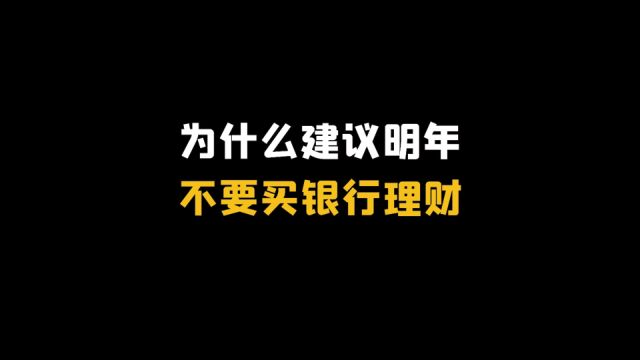 为什么建议明年
不要买银行理财